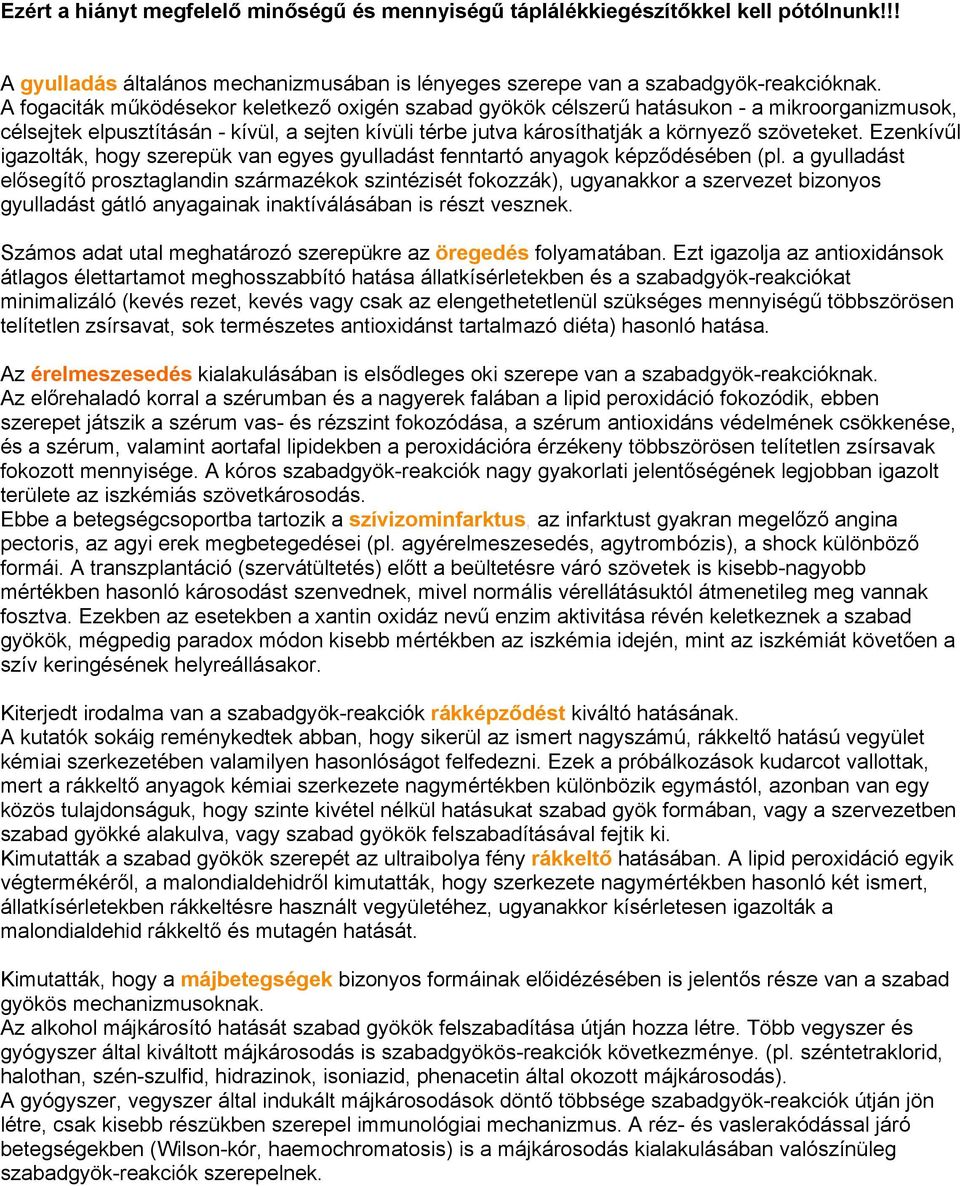 Ezért a hiányt megfelelő minőségű és mennyiségű táplálékkiegészítőkkel kell pótolnunk!!!

A gyulladás általános mechanizmusában is lényeges szerepe van a szabadgyök-reakcióknak. A fogaciták működésekor keletkező oxigén szabad gyökök célszerű hatásukon - a mikroorganizmusok, célsejtek elpusztításán - kívül, a sejten kívüli térbe jutva károsíthatják a környező szöveteket. Ezenkívűl igazolták, hogy szerepük van egyes gyulladást fenntartó anyagok képződésében (pl. a gyulladást elősegítő prosztaglandin származékok szintézisét fokozzák), ugyanakkor a szervezet bizonyos gyulladást gátló anyagainak inaktíválásában is részt vesznek.

Számos adat utal meghatározó szerepükre az öregedés folyamatában. Ezt igazolja az antioxidánsok átlagos élettartamot meghosszabbító hatása állatkísérletekben és a szabadgyök-reakciókat minimalizáló (kevés rezet, kevés vagy csak az elengethetetlenül szükséges mennyiségű többszörösen telítetlen zsírsavat, sok természetes antioxidánst tartalmazó diéta) hasonló hatása.

Az érelmeszesedés kialakulásában is elsődleges oki szerepe van a szabadgyök-reakcióknak. Az előrehaladó korral a szérumban és a nagyerek falában a lipid peroxidáció fokozódik, ebben szerepet játszik a szérum vas- és rézszint fokozódása, a szérum antioxidáns védelmének csökkenése, és a szérum, valamint aortafal lipidekben a peroxidációra érzékeny többszörösen telítetlen zsírsavak fokozott mennyisége. A kóros szabadgyök-reakciók nagy gyakorlati jelentőségének legjobban igazolt területe az iszkémiás szövetkárosodás.
Ebbe a betegségcsoportba tartozik a szívizominfarktus, az infarktust gyakran megelőző angina pectoris, az agyi erek megbetegedései (pl. agyérelmeszesedés, agytrombózis), a shock különböző formái. A transzplantáció (szervátültetés) előtt a beültetésre váró szövetek is kisebb-nagyobb mértékben hasonló károsodást szenvednek, mivel normális vérellátásuktól átmenetileg meg vannak fosztva. Ezekben az esetekben a xantin oxidáz nevű enzim aktivitása révén keletkeznek a szabad gyökök, mégpedig paradox módon kisebb mértékben az iszkémia idején, mint az iszkémiát követően a szív keringésének helyreállásakor.

Kiterjedt irodalma van a szabadgyök-reakciók rákképződést kiváltó hatásának.
A kutatók sokáig reménykedtek abban, hogy sikerül az ismert nagyszámú, rákkeltő hatású vegyület kémiai szerkezetében valamilyen hasonlóságot felfedezni. Ezek a próbálkozások kudarcot vallottak, mert a rákkeltő anyagok kémiai szerkezete nagymértékben különbözik egymástól, azonban van egy közös tulajdonságuk, hogy szinte kivétel nélkül hatásukat szabad gyök formában, vagy a szervezetben szabad gyökké alakulva, vagy szabad gyökök felszabadításával fejtik ki.
Kimutatták a szabad gyökök szerepét az ultraibolya fény rákkeltő hatásában. A lipid peroxidáció egyik végtermékéről, a malondialdehidről kimutatták, hogy szerkezete nagymértékben hasonló két ismert, állatkísérletekben rákkeltésre használt vegyületéhez, ugyanakkor kísérletesen igazolták a malondialdehid rákkeltő és mutagén hatását.

Kimutatták, hogy a májbetegségek bizonyos formáinak előidézésében is jelentős része van a szabad gyökös mechanizmusoknak.
Az alkohol májkárosító hatását szabad gyökök felszabadítása útján hozza létre. Több vegyszer és gyógyszer által kiváltott májkárosodás is szabadgyökös-reakciók következménye. (pl. széntetraklorid, halothan, szén-szulfid, hidrazinok, isoniazid, phenacetin által okozott májkárosodás).
A gyógyszer, vegyszer által indukált májkárosodások döntő többsége szabadgyök-reakciók útján jön létre, csak kisebb részükben szerepel immunológiai mechanizmus. A réz- és vaslerakódással járó betegségekben (Wilson-kór, haemochromatosis) is a májkárosodás kialakulásában valószínűleg szabadgyök-reakciók szerepelnek.